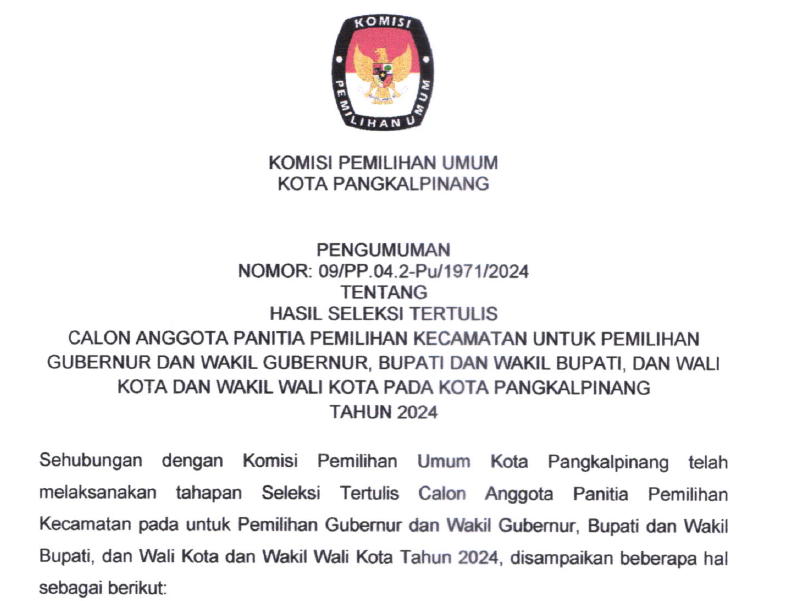 KOMISI PEMILIHAN UMUM

KOMISI PEMILIHAN UMUM
KOTA PANGKALPINANG

PENGUMUMAN
NOMOR: 09/PP.04.2-Pu/1971/2024
TENTANG
HASIL SELEKSI TERTULIS
CALON ANGGOTA PANITIA PEMILIHAN KECAMATAN UNTUK PEMILIHAN GUBERNUR DAN WAKIL GUBERNUR, BUPATI DAN WAKIL BUPATI, DAN WALI KOTA DAN WAKIL WALI KOTA PADA KOTA PANGKALPINANG
TAHUN 2024

Sehubungan dengan Komisi Pemilihan Umum Kota Pangkalpinang telah melaksanakan tahapan Seleksi Tertulis Calon Anggota Panitia Pemilihan Kecamatan pada untuk Pemilihan Gubernur dan Wakil Gubernur, Bupati dan Wakil Bupati, dan Wali Kota dan Wakil Wali Kota Tahun 2024, disampaikan beberapa hal sebagai berikut: